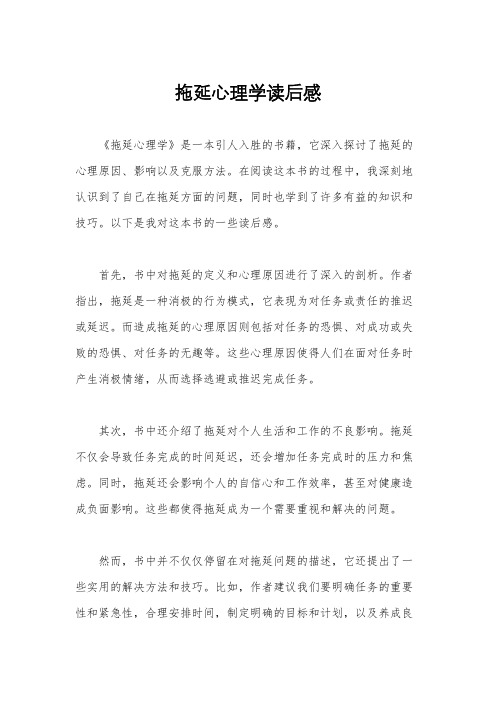 拖延心理学读后感

《拖延心理学》是一本引人入胜的书籍，它深入探讨了拖延的心理原因、影响以及克服方法。在阅读这本书的过程中，我深刻地认识到了自己在拖延方面的问题，同时也学到了许多有益的知识和技巧。以下是我对这本书的一些读后感。

首先，书中对拖延的定义和心理原因进行了深入的剖析。作者指出，拖延是一种消极的行为模式，它表现为对任务或责任的推迟或延迟。而造成拖延的心理原因则包括对任务的恐惧、对成功或失败的恐惧、对任务的无趣等。这些心理原因使得人们在面对任务时产生消极情绪，从而选择逃避或推迟完成任务。

其次，书中还介绍了拖延对个人生活和工作的不良影响。拖延不仅会导致任务完成的时间延迟，还会增加任务完成时的压力和焦虑。同时，拖延还会影响个人的自信心和工作效率，甚至对健康造成负面影响。这些都使得拖延成为一个需要重视和解决的问题。

然而，书中并不仅仅停留在对拖延问题的描述，它还提出了一些实用的解决方法和技巧。比如，作者建议我们要明确任务的重要性和紧急性，合理安排时间，制定明确的目标和计划，以及养成良